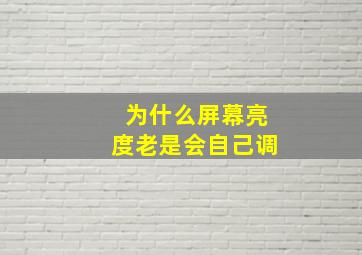 为什么屏幕亮度老是会自己调